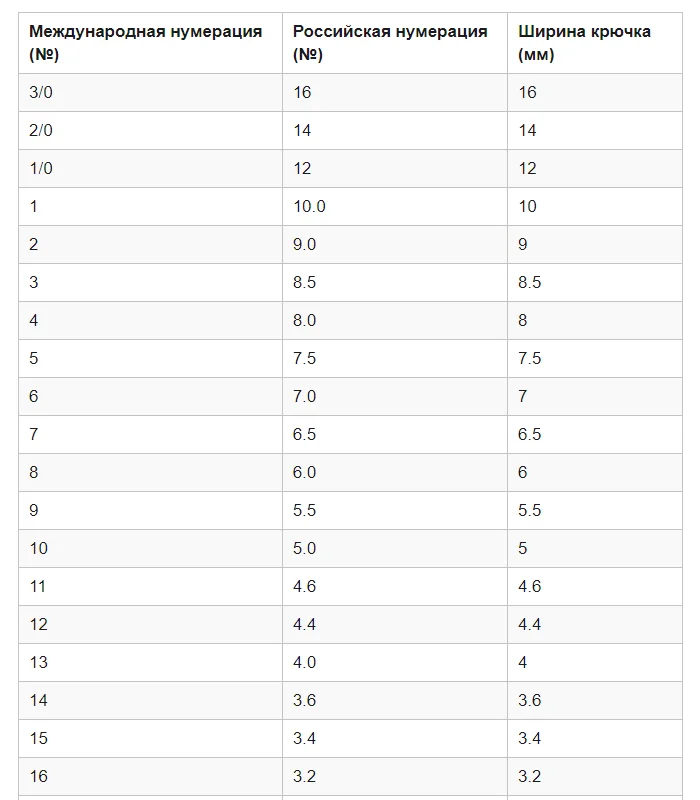 | Международная нумерация (№) | Российская нумерация (№) | Ширина крючка (мм) |
|---|---|---|
| 3/0 | 16 | 16 |
| 2/0 | 14 | 14 |
| 1/0 | 12 | 12 |
| 1 | 10.0 | 10 |
| 2 | 9.0 | 9 |
| 3 | 8.5 | 8.5 |
| 4 | 8.0 | 8 |
| 5 | 7.5 | 7.5 |
| 6 | 7.0 | 7 |
| 7 | 6.5 | 6.5 |
| 8 | 6.0 | 6 |
| 9 | 5.5 | 5.5 |
| 10 | 5.0 | 5 |
| 11 | 4.6 | 4.6 |
| 12 | 4.4 | 4.4 |
| 13 | 4.0 | 4 |
| 14 | 3.6 | 3.6 |
| 15 | 3.4 | 3.4 |
| 16 | 3.2 | 3.2 |